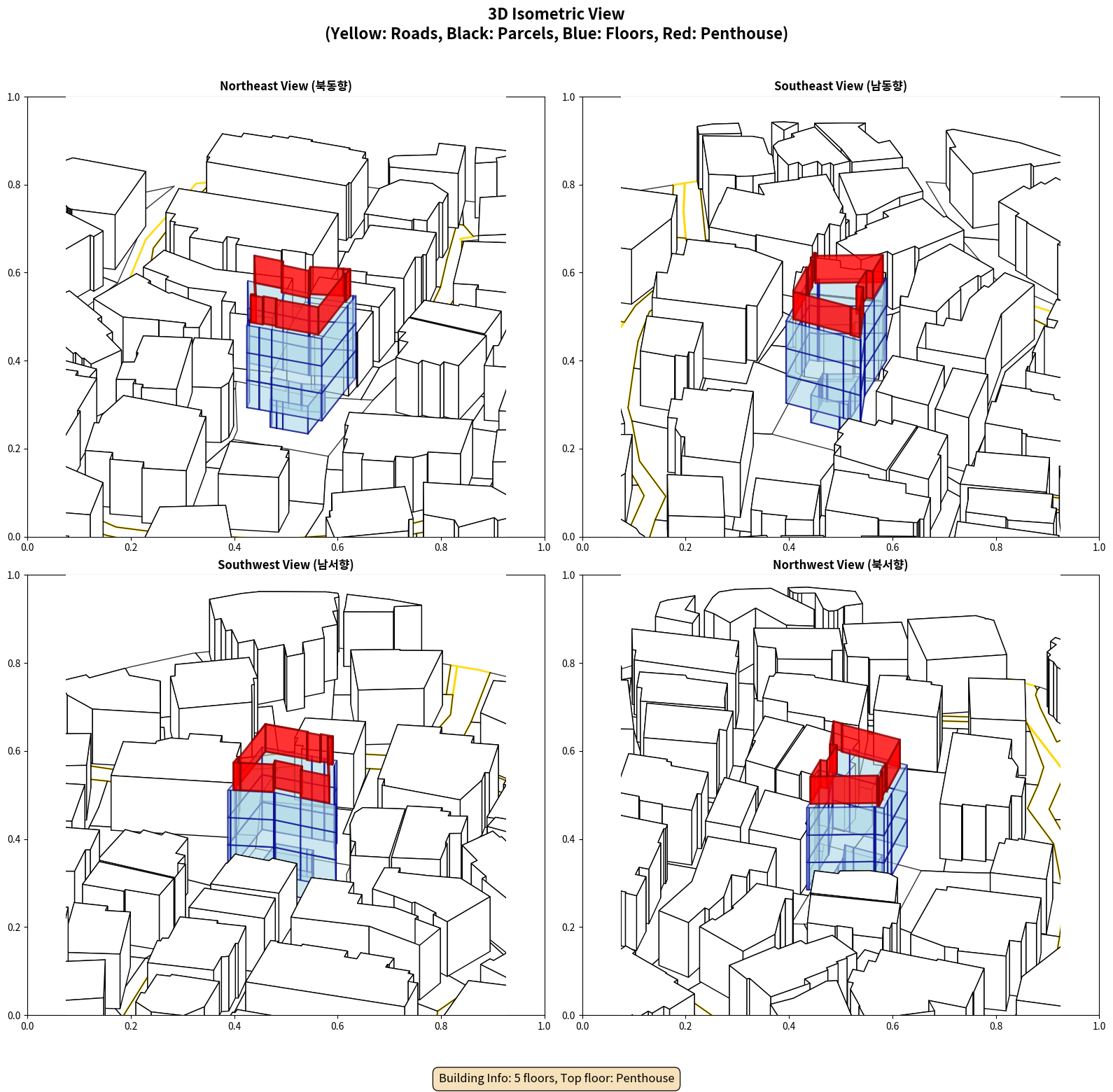 3D Isometric View
(Yellow: Roads, Black: Parcels, Blue: Floors, Red: Penthouse)

Northeast View (북동향)

1.0
0.8
0.6
0.4
0.2
0.0
0.0 0.2 0.4 0.6 0.8 1.0

Southeast View (남동향)

1.0
0.8
0.6
0.4
0.2
0.0
0.0 0.2 0.4 0.6 0.8 1.0

Southwest View (남서향)

1.0
0.8
0.6
0.4
0.2
0.0
0.0 0.2 0.4 0.6 0.8 1.0

Northwest View (북서향)

1.0
0.8
0.6
0.4
0.2
0.0
0.0 0.2 0.4 0.6 0.8 1.0

Building Info: 5 floors, Top floor: Penthouse